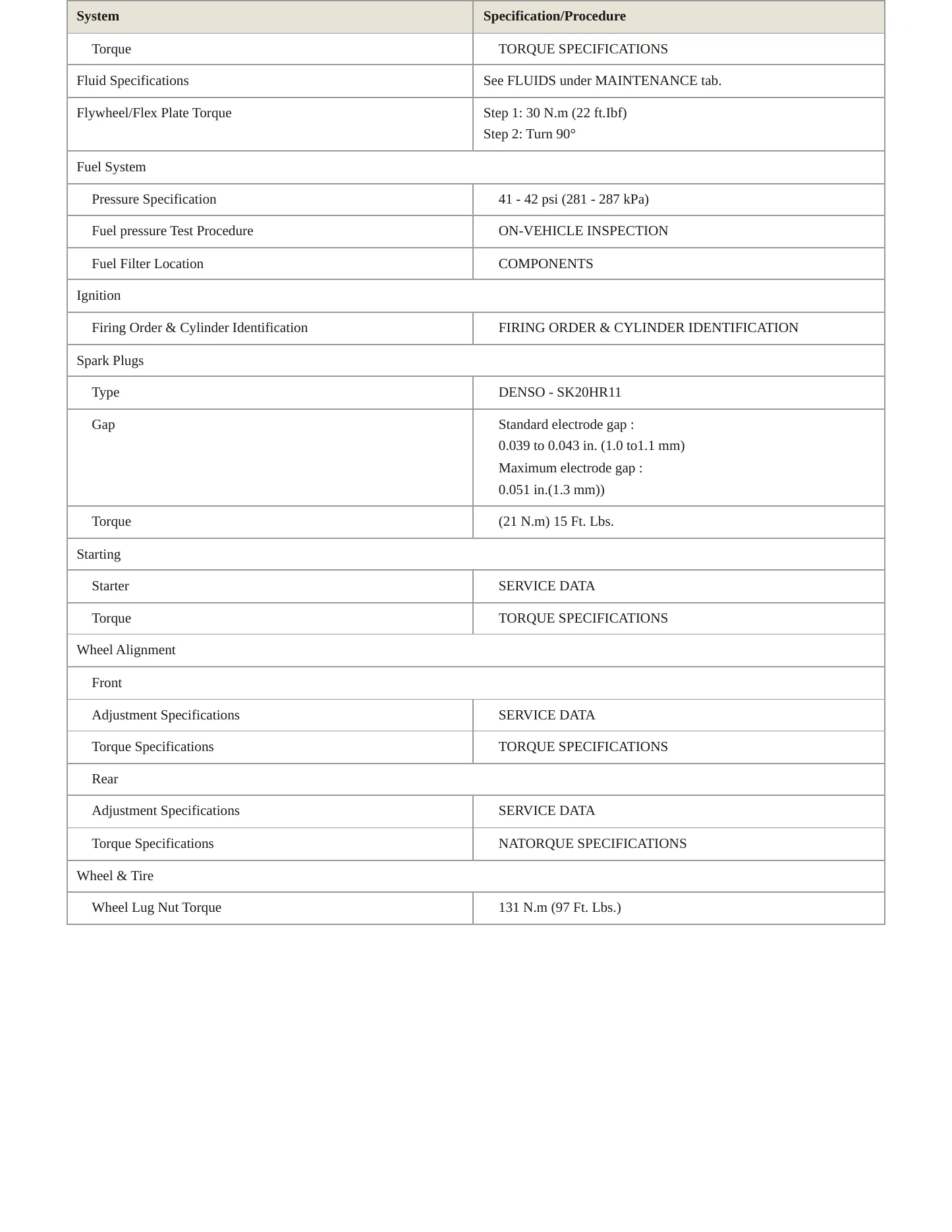 | System | Specification/Procedure |
|---|---|
| Torque | TORQUE SPECIFICATIONS |
| Fluid Specifications | See FLUIDS under MAINTENANCE tab. |
| Flywheel/Flex Plate Torque | Step 1: 30 N.m (22 ft.Ibf) Step 2: Turn 90° |
| Fuel System | |
| Pressure Specification | 41 - 42 psi (281 - 287 kPa) |
| Fuel pressure Test Procedure | ON-VEHICLE INSPECTION |
| Fuel Filter Location | COMPONENTS |
| Ignition | |
| Firing Order & Cylinder Identification | FIRING ORDER & CYLINDER IDENTIFICATION |
| Spark Plugs | |
| Type | DENSO - SK20HR11 |
| Gap | Standard electrode gap : 0.039 to 0.043 in. (1.0 to1.1 mm) Maximum electrode gap : 0.051 in.(1.3 mm)) |
| Torque | (21 N.m) 15 Ft. Lbs. |
| Starting | |
| Starter | SERVICE DATA |
| Torque | TORQUE SPECIFICATIONS |
| Wheel Alignment | |
| Front | |
| Adjustment Specifications | SERVICE DATA |
| Torque Specifications | TORQUE SPECIFICATIONS |
| Rear | |
| Adjustment Specifications | SERVICE DATA |
| Torque Specifications | NATORQUE SPECIFICATIONS |
| Wheel & Tire | |
| Wheel Lug Nut Torque | 131 N.m (97 Ft. Lbs.) |